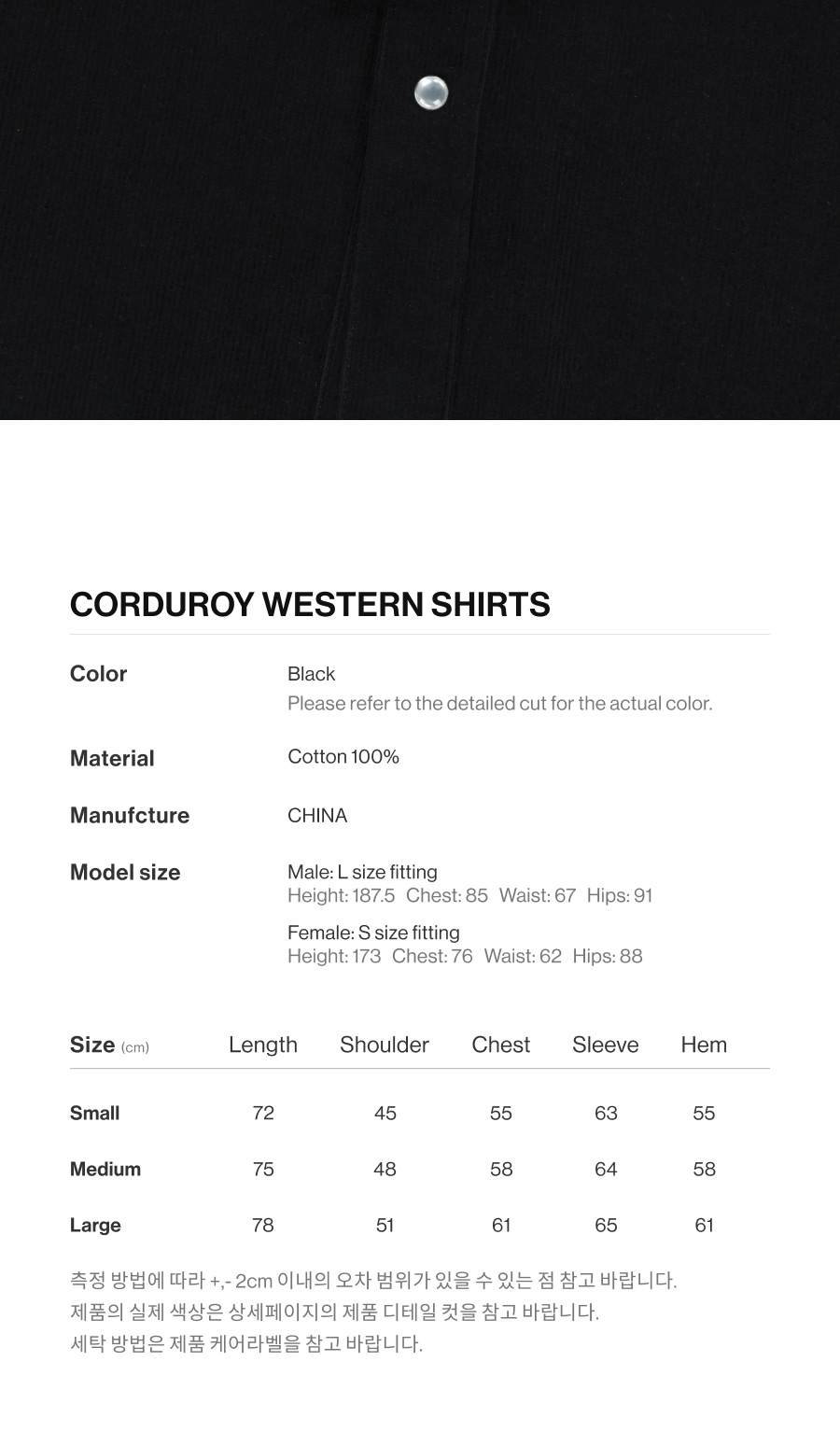 CORDUROY WESTERN SHIRTS

Color
Black
Please refer to the detailed cut for the actual color.

Material
Cotton 100%

Manufcture
CHINA

Model size
Male: L size fitting
Height: 187.5 Chest: 85 Waist: 67 Hips: 91

Female: S size fitting
Height: 173 Chest: 76 Waist: 62 Hips: 88

| Size (cm) | Length | Shoulder | Chest | Sleeve | Hem |
|---|---|---|---|---|---|
| Small | 72 | 45 | 55 | 63 | 55 |
| Medium | 75 | 48 | 58 | 64 | 58 |
| Large | 78 | 51 | 61 | 65 | 61 |

측정 방법에 따라 +,- 2cm 이내의 오차 범위가 있을 수 있는 점 참고 바랍니다.
제품의 실제 색상은 상세페이지의 제품 디테일 컷을 참고 바랍니다.
세탁 방법은 제품 케어라벨을 참고 바랍니다.